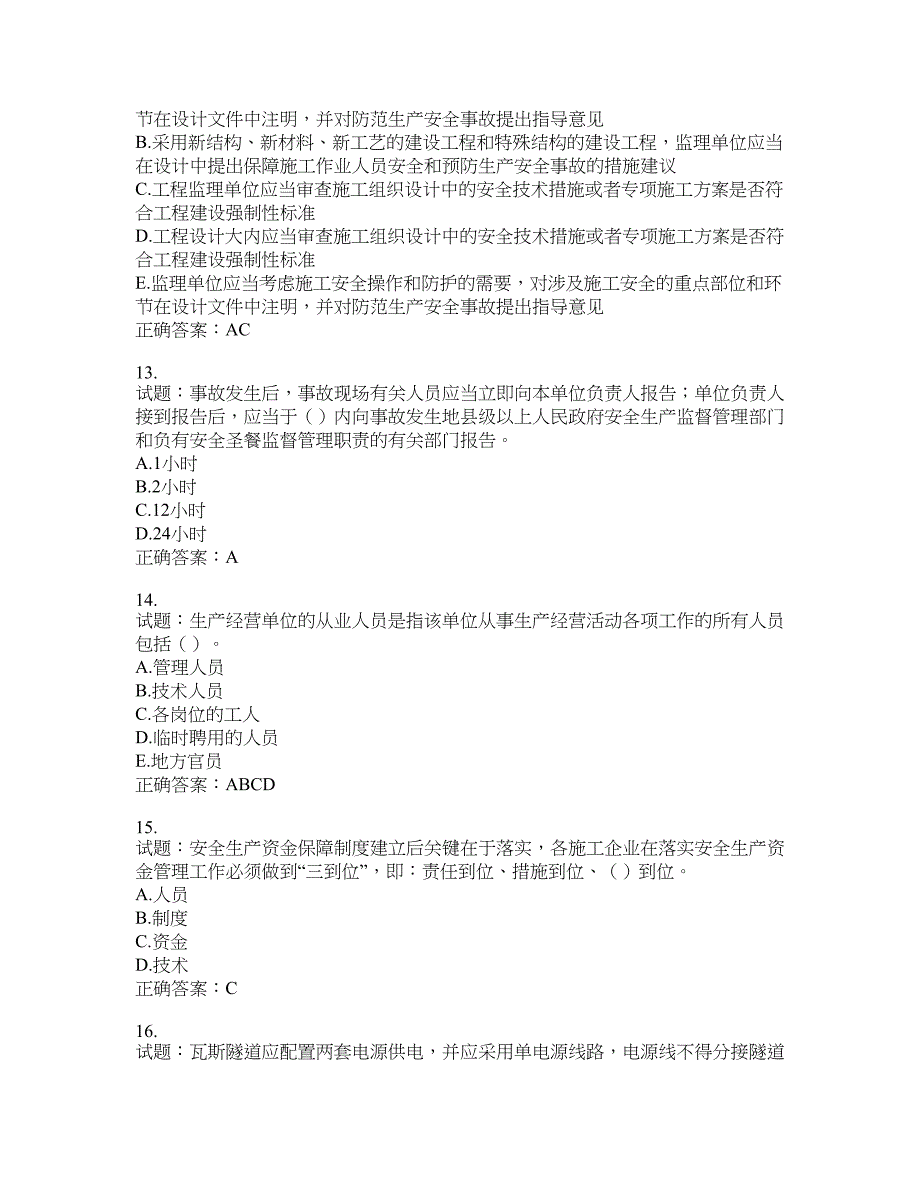 节在设计文件中注明，并对防范生产安全事故提出指导意见
B.采用新结构、新材料、新工艺的建设工程和特殊结构的建设工程，监理单位应当在设计中提出保障施工作业人员安全和预防生产安全事故的措施建议
C.工程监理单位应当审查施工组织设计中的安全技术措施或者专项施工方案是否符合工程建设强制性标准
D.工程设计大内应当审查施工组织设计中的安全技术措施或者专项施工方案是否符合工程建设强制性标准
E.监理单位应当考虑施工安全操作和防护的需要，对涉及施工安全的重点部位和环节在设计文件中注明，并对防范生产安全事故提出指导意见
正确答案：AC

13.
试题：事故发生后，事故现场有关人员应当立即向本单位负责人报告；单位负责人接到报告后，应当于（ ）内向事故发生地县级以上人民政府安全生产监督管理部门和负有安全圣餐监督管理职责的有关部门报告。
A.1小时
B.2小时
C.12小时
D.24小时
正确答案：A

14.
试题：生产经营单位的从业人员是指该单位从事生产经营活动各项工作的所有人员包括（ ）。
A.管理人员
B.技术人员
C.各岗位的工人
D.临时聘用的人员
E.地方官员
正确答案：ABCD

15.
试题：安全生产资金保障制度建立后关键在于落实，各施工企业在落实安全生产资金管理工作必须做到“三到位”，即：责任到位、措施到位、（ ）到位。
A.人员
B.制度
C.资金
D.技术
正确答案：C

16.
试题：瓦斯隧道应配置两套电源供电，并应采用单电源线路，电源线不得分接隧道